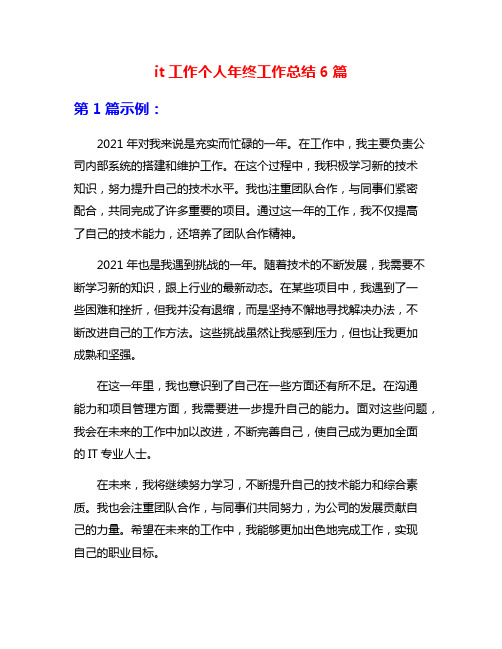 it 工作个人年终工作总结 6 篇

第 1 篇示例：

2021 年对我来说是充实而忙碌的一年。在工作中，我主要负责公司内部系统的搭建和维护工作。在这个过程中，我积极学习新的技术知识，努力提升自己的技术水平。我也注重团队合作，与同事们紧密配合，共同完成了许多重要的项目。通过这一年的工作，我不仅提高了自己的技术能力，还培养了团队合作精神。

2021 年也是我遇到挑战的一年。随着技术的不断发展，我需要不断学习新的知识，跟上行业的最新动态。在某些项目中，我遇到了一些困难和挫折，但我并没有退缩，而是坚持不懈地寻找解决办法，不断改进自己的工作方法。这些挑战虽然让我感到压力，但也让我更加成熟和坚强。

在这一年里，我也意识到了自己在一些方面还有所不足。在沟通能力和项目管理方面，我需要进一步提升自己的能力。面对这些问题，我会在未来的工作中加以改进，不断完善自己，使自己成为更加全面的 IT 专业人士。

在未来，我将继续努力学习，不断提升自己的技术能力和综合素质。我也会注重团队合作，与同事们共同努力，为公司的发展贡献自己的力量。希望在未来的工作中，我能够更加出色地完成工作，实现自己的职业目标。